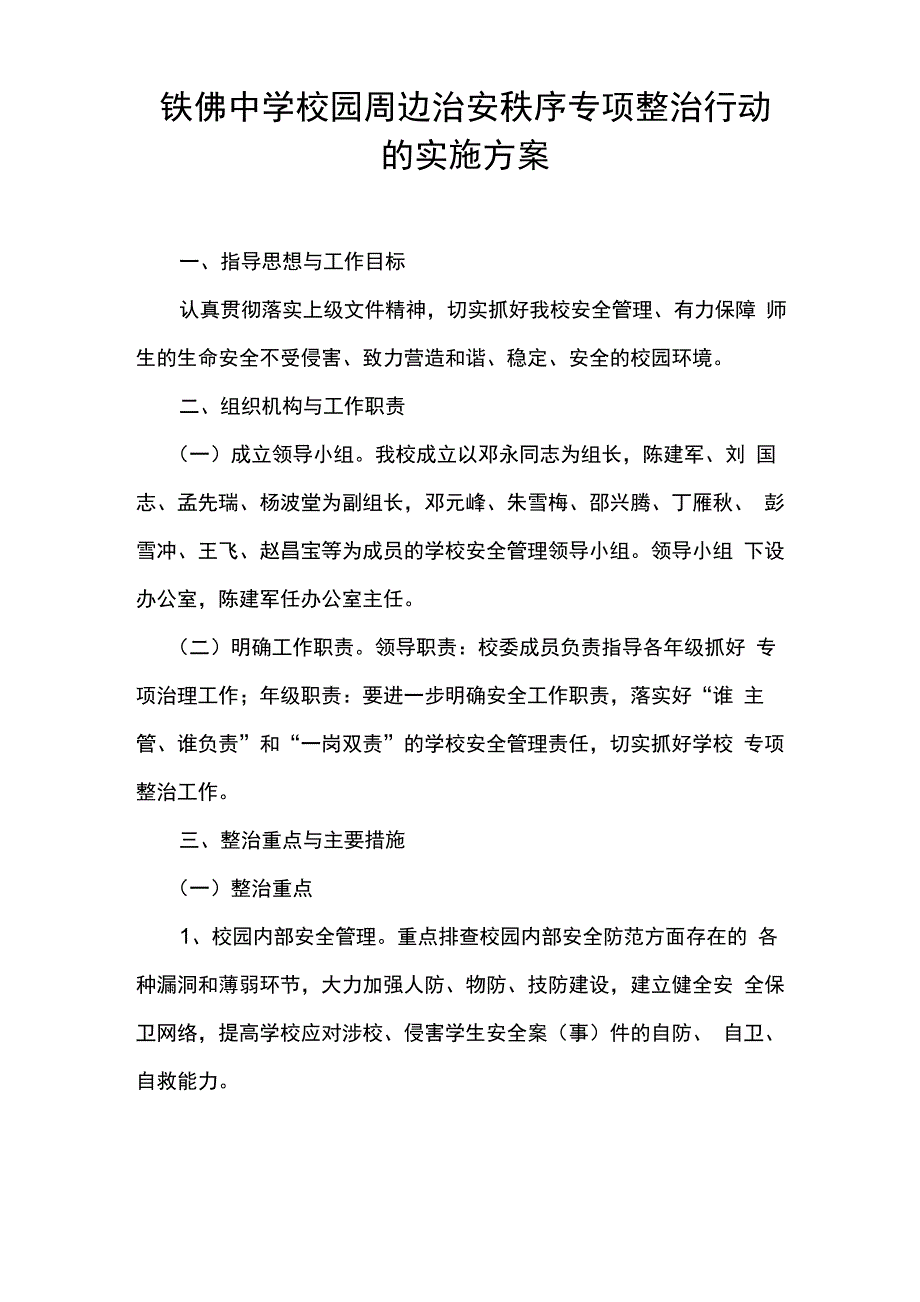 铁佛中学校园周边治安秩序专项整治行动的实施方案

一、指导思想与工作目标

认真贯彻落实上级文件精神，切实抓好我校安全管理、有力保障 师生的生命安全不受侵害、致力营造和谐、稳定、安全的校园环境。

二、组织机构与工作职责

（一）成立领导小组。我校成立以邓永同志为组长，陈建军、刘 国志、孟先瑞、杨波堂为副组长，邓元峰、朱雪梅、邵兴腾、丁雁秋、 彭雪冲、王飞、赵昌宝等为成员的学校安全管理领导小组。领导小组 下设办公室，陈建军任办公室主任。

（二）明确工作职责。领导职责：校委成员负责指导各年级抓好 专项治理工作；年级职责：要进一步明确安全工作职责，落实好“谁 主管、谁负责”和“一岗双责”的学校安全管理责任，切实抓好学校 专项整治工作。

三、整治重点与主要措施

（一）整治重点

1、校园内部安全管理。重点排查校园内部安全防范方面存在的 各种漏洞和薄弱环节，大力加强人防、物防、技防建设，建立健全安 全保卫网络，提高学校应对涉校、侵害学生安全案（事）件的自防、 自卫、自救能力。